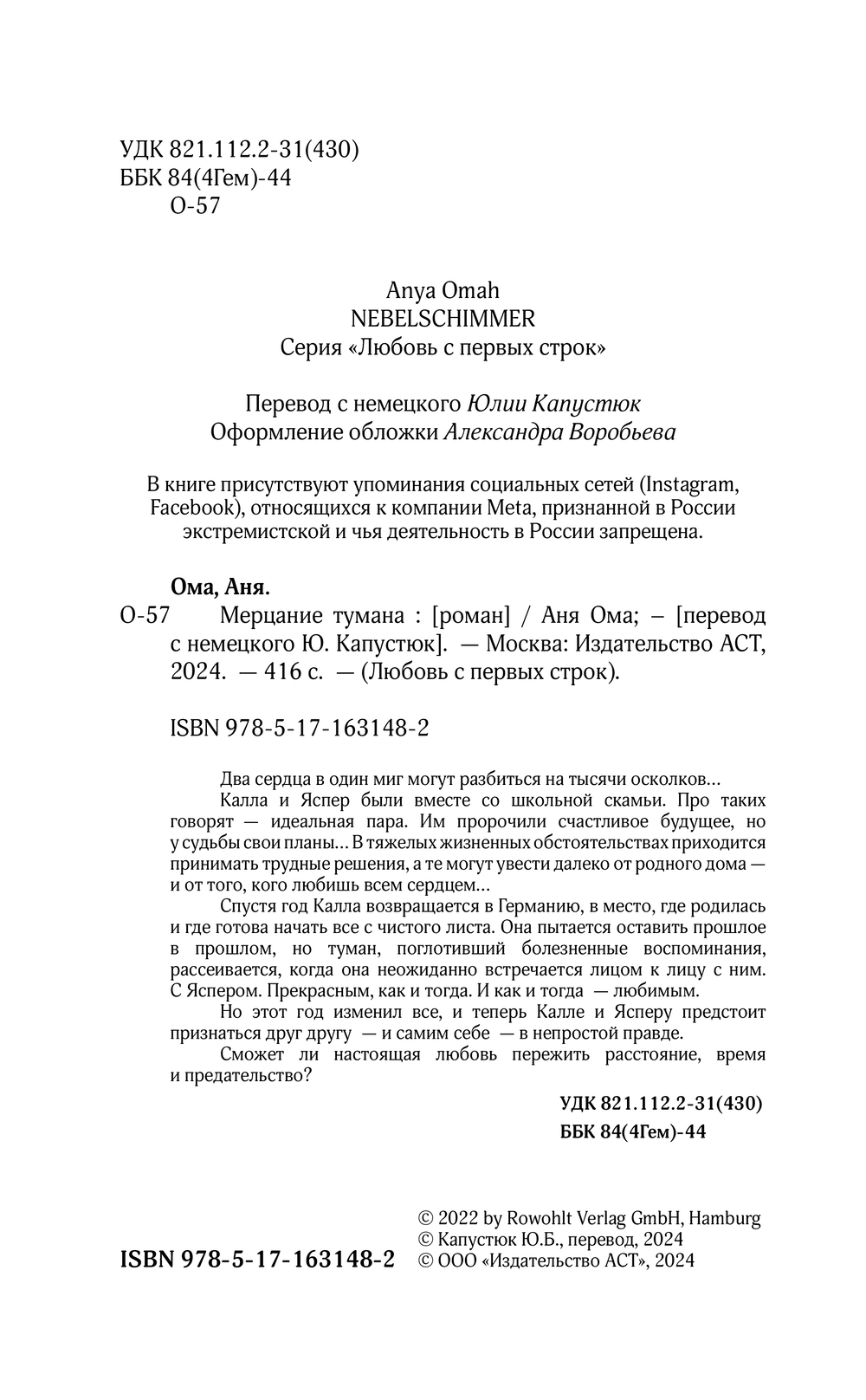 УДК 821.112.2-31(430)
ББК 84(4Гем)-44
О-57

Anya Omah
NEBELSCHIMMER
Серия «Любовь с первых строк»

Перевод с немецкого Юлии Капустюк
Оформление обложки Александра Воробьева

В книге присутствуют упоминания социальных сетей (Instagram, Facebook), относящихся к компании Meta, признанной в России экстремистской и чья деятельность в России запрещена.

Ома, Аня.
О-57 Мерцание тумана : [роман] / Аня Ома; – [перевод с немецкого Ю. Капустюк]. — Москва: Издательство АСТ, 2024. — 416 с. — (Любовь с первых строк).

ISBN 978-5-17-163148-2

Два сердца в один миг могут разбиться на тысячи осколков…
Калла и Яспер были вместе со школьной скамьи. Про таких говорят — идеальная пара. Им пророчили счастливое будущее, но у судьбы свои планы… В тяжелых жизненных обстоятельствах приходится принимать трудные решения, а те могут увести далеко от родного дома — и от того, кого любишь всем сердцем…
Спустя год Калла возвращается в Германию, в место, где родилась и где готова начать все с чистого листа. Она пытается оставить прошлое в прошлом, но туман, поглотивший болезненные воспоминания, рассеивается, когда она неожиданно встречается лицом к лицу с ним. С Яспером. Прекрасным, как и тогда. И как и тогда — любимым.
Но этот год изменил все, и теперь Калле и Ясперу предстоит признаться друг другу — и самим себе — в непростой правде.
Сможет ли настоящая любовь пережить расстояние, время и предательство?

УДК 821.112.2-31(430)
ББК 84(4Гем)-44

ISBN 978-5-17-163148-2

© 2022 by Rowohlt Verlag GmbH, Hamburg
© Капустюк Ю.Б., перевод, 2024
© ООО «Издательство АСТ», 2024